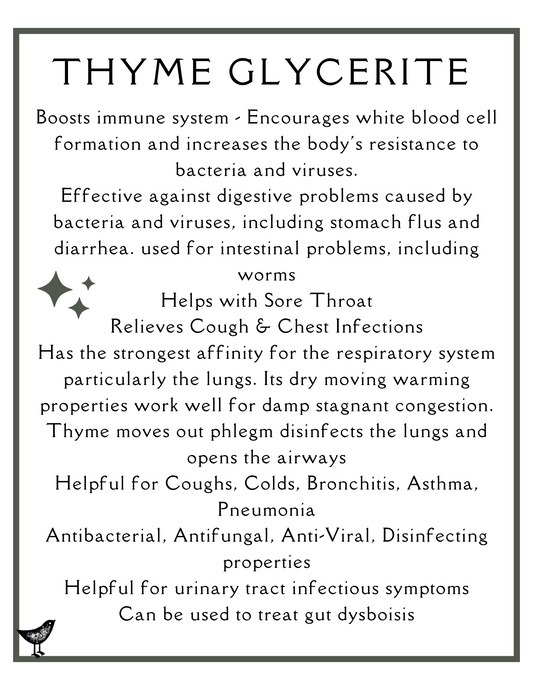 THYME GLYCERITE

Boosts immune system - Encourages white blood cell formation and increases the body's resistance to bacteria and viruses.
Effective against digestive problems caused by bacteria and viruses, including stomach flus and diarrhea. used for intestinal problems, including worms
Helps with Sore Throat
Relieves Cough & Chest Infections
Has the strongest affinity for the respiratory system particularly the lungs. Its dry moving warming properties work well for damp stagnant congestion. Thyme moves out phlegm disinfects the lungs and opens the airways
Helpful for Coughs, Colds, Bronchitis, Asthma, Pneumonia
Antibacterial, Antifungal, Anti-Viral, Disinfecting properties
Helpful for urinary tract infectious symptoms
Can be used to treat gut dysboisis